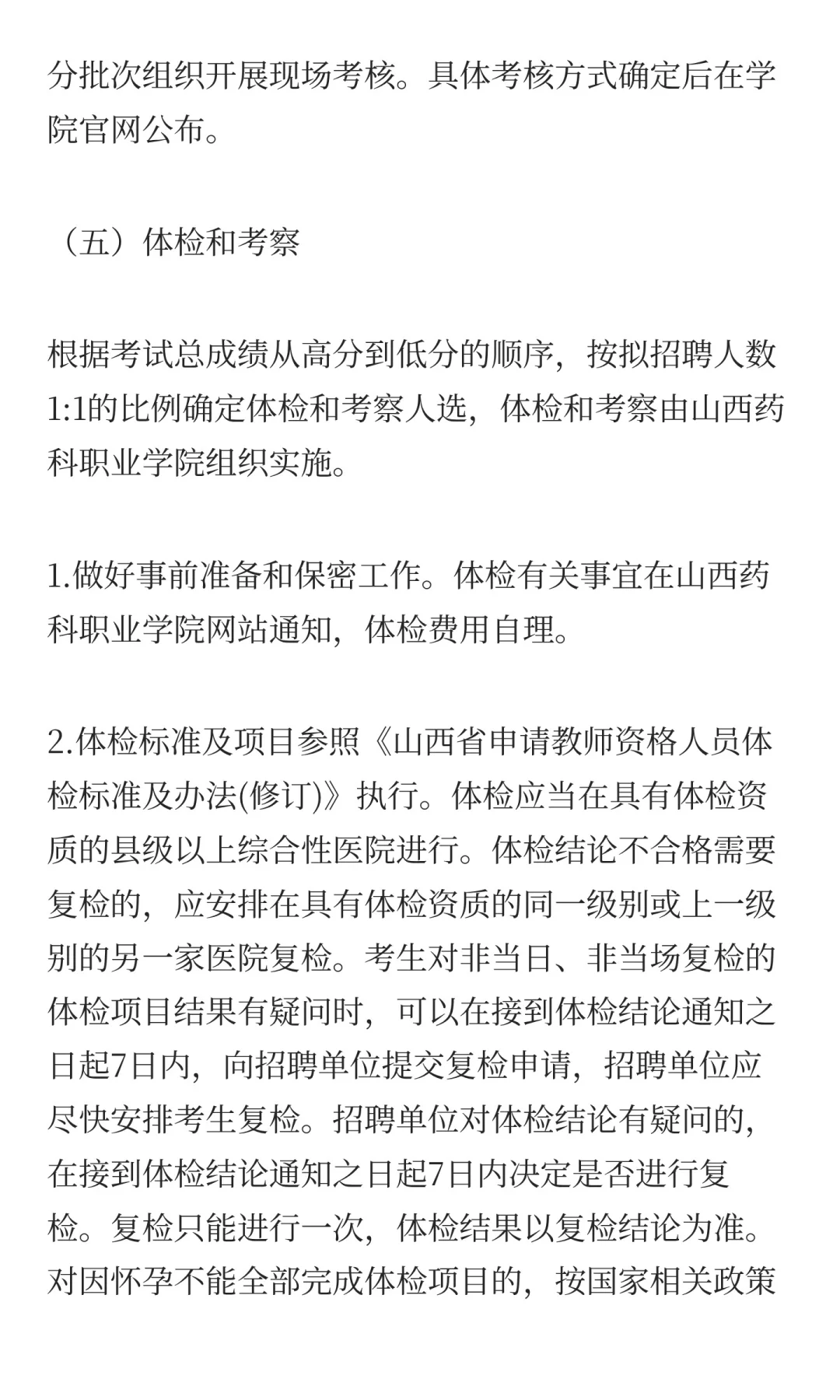 分批次组织开展现场考核。具体考核方式确定后在学院官网公布。

（五）体检和考察

根据考试总成绩从高分到低分的顺序，按拟招聘人数1:1的比例确定体检和考察人选，体检和考察由山西药科职业学院组织实施。

1.做好事前准备和保密工作。体检有关事宜在山西药科职业学院网站通知，体检费用自理。

2.体检标准及项目参照《山西省申请教师资格人员体检标准及办法(修订)》执行。体检应当在具有体检资质的县级以上综合性医院进行。体检结论不合格需要复检的，应安排在具有体检资质的同一级别或上一级别的另一家医院复检。考生对非当日、非当场复检的体检项目结果有疑问时，可以在接到体检结论通知之日起7日内，向招聘单位提交复检申请，招聘单位应尽快安排考生复检。招聘单位对体检结论有疑问的，在接到体检结论通知之日起7日内决定是否进行复检。复检只能进行一次，体检结果以复检结论为准。对因怀孕不能全部完成体检项目的，按国家相关政策